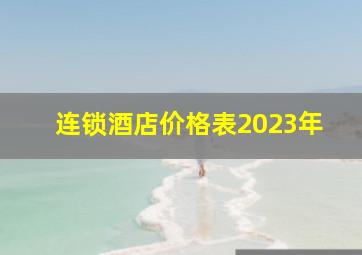 连锁酒店价格表2023年